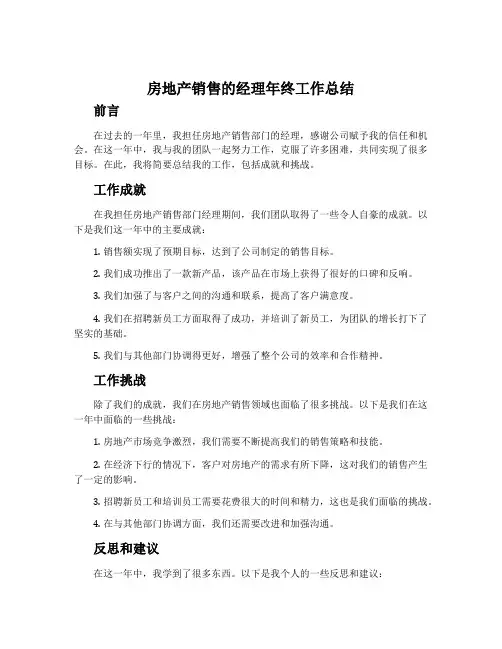 房地产销售的经理年终工作总结

前言

在过去的一年里，我担任房地产销售部门的经理，感谢公司赋予我的信任和机会。在这一年中，我与我的团队一起努力工作，克服了许多困难，共同实现了很多目标。在此，我将简要总结我的工作，包括成就和挑战。

工作成就

在我担任房地产销售部门经理期间，我们团队取得了一些令人自豪的成就。以下是我们这一年中的主要成就：

1. 销售额实现了预期目标，达到了公司制定的销售目标。

2. 我们成功推出了一款新产品，该产品在市场上获得了很好的口碑和反响。

3. 我们加强了与客户之间的沟通和联系，提高了客户满意度。

4. 我们在招聘新员工方面取得了成功，并培训了新员工，为团队的增长打下了坚实的基础。

5. 我们与其他部门协调得更好，增强了整个公司的效率和合作精神。

工作挑战

除了我们的成就，我们在房地产销售领域也面临了很多挑战。以下是我们在这一年中面临的一些挑战：

1. 房地产市场竞争激烈，我们需要不断提高我们的销售策略和技能。

2. 在经济下行的情况下，客户对房地产的需求有所下降，这对我们的销售产生了一定的影响。

3. 招聘新员工和培训员工需要花费很大的时间和精力，这也是我们面临的挑战。

4. 在与其他部门协调方面，我们还需要改进和加强沟通。

反思和建议

在这一年中，我学到了很多东西。以下是我个人的一些反思和建议：